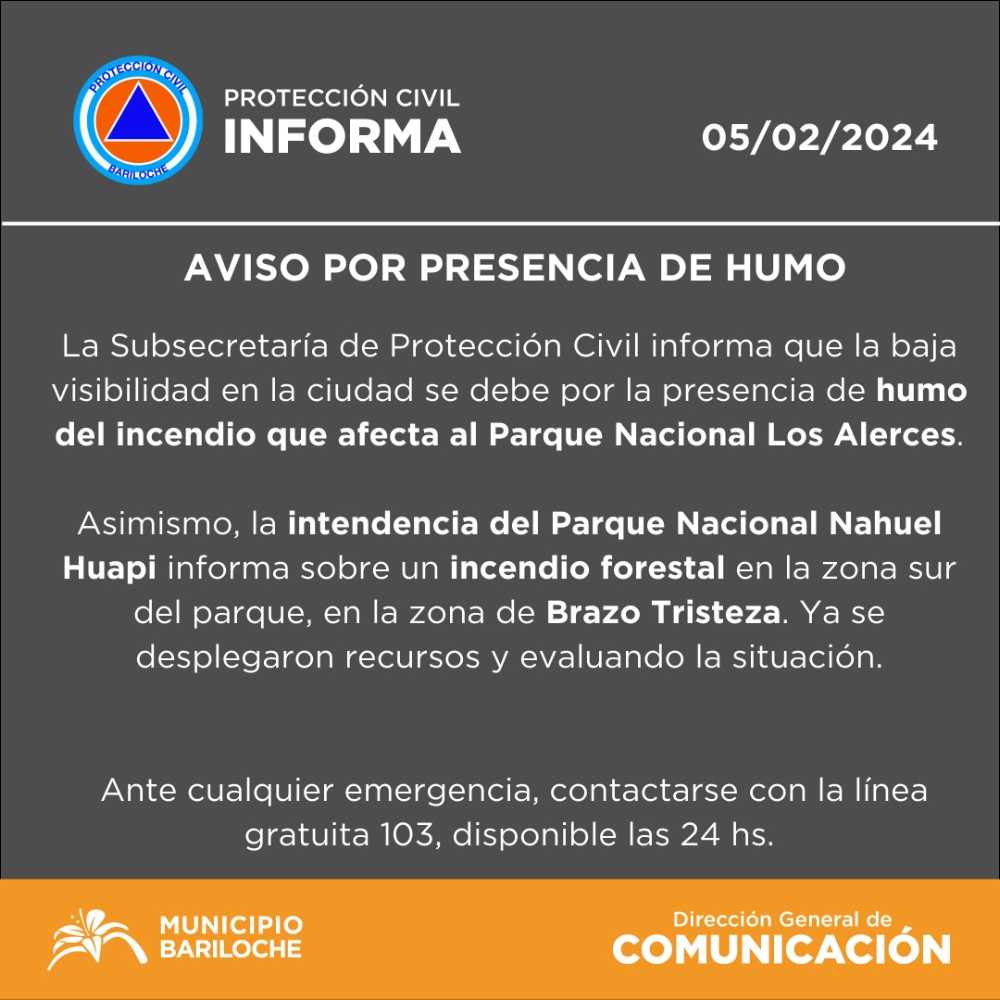 PROTECCION CIVIL
BARILOCHE

PROTECCIÓN CIVIL
INFORMA

05/02/2024

AVISO POR PRESENCIA DE HUMO

La Subsecretaría de Protección Civil informa que la baja visibilidad en la ciudad se debe por la presencia de humo del incendio que afecta al Parque Nacional Los Alerces.

Asimismo, la intendencia del Parque Nacional Nahuel Huapi informa sobre un incendio forestal en la zona sur del parque, en la zona de Brazo Tristeza. Ya se desplegaron recursos y evaluando la situación.

Ante cualquier emergencia, contactarse con la línea gratuita 103, disponible las 24 hs.

MUNICIPIO
BARILOCHE

Dirección General de
COMUNICACIÓN